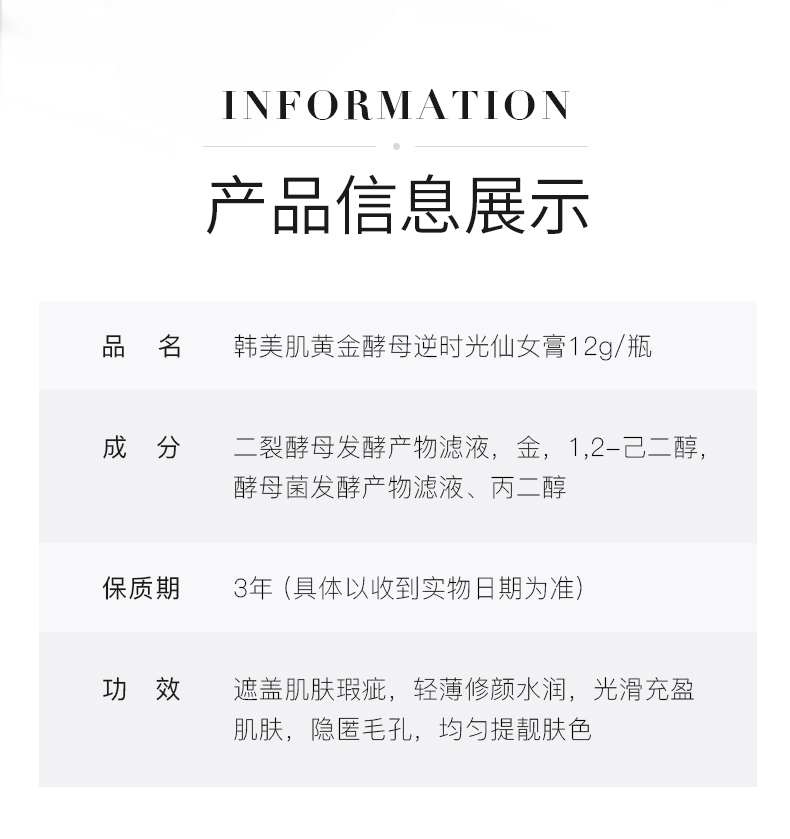 INFORMATION

产品信息展示

品 名 韩美肌黄金酵母逆时光仙女膏12g/瓶

成 分 二裂酵母发酵产物滤液，金，1,2-己二醇，酵母菌发酵产物滤液、丙二醇

保质期 3年（具体以收到实物日期为准）

功 效 遮盖肌肤瑕疵，轻薄修颜水润，光滑充盈肌肤，隐匿毛孔，均匀提靓肤色